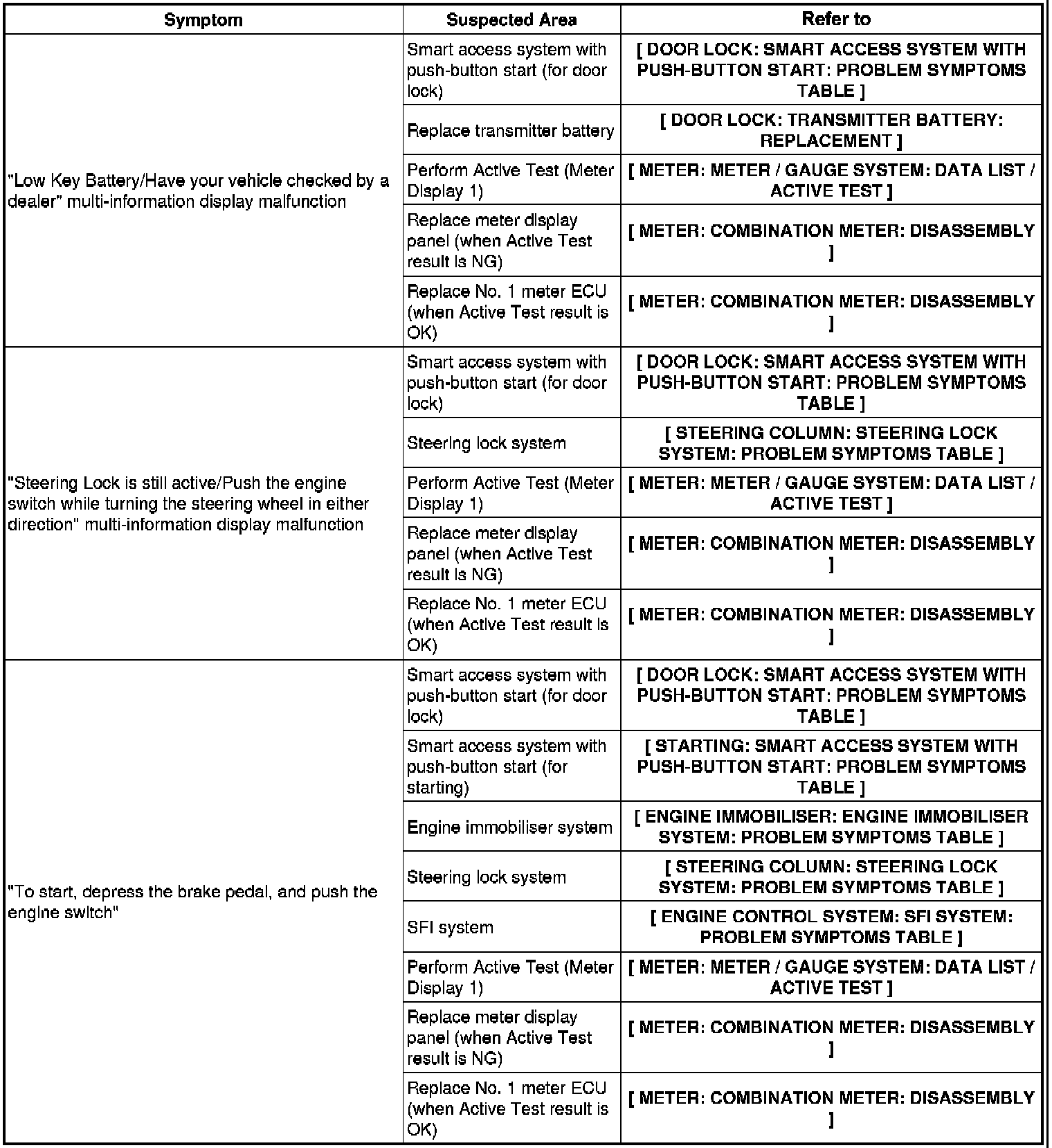 | Symptom | Suspected Area | Refer to |
|---|---|---|
| "Low Key Battery/Have your vehicle checked by a dealer" multi-information display malfunction | Smart access system with push-button start (for door lock) | [ DOOR LOCK: SMART ACCESS SYSTEM WITH PUSH-BUTTON START: PROBLEM SYMPTOMS TABLE ] |
| | Replace transmitter battery | [ DOOR LOCK: TRANSMITTER BATTERY: REPLACEMENT ] |
| | Perform Active Test (Meter Display 1) | [ METER: METER / GAUGE SYSTEM: DATA LIST / ACTIVE TEST ] |
| | Replace meter display panel (when Active Test result is NG) | [ METER: COMBINATION METER: DISASSEMBLY ] |
| | Replace No. 1 meter ECU (when Active Test result is OK) | [ METER: COMBINATION METER: DISASSEMBLY ] |
| "Steering Lock is still active/Push the engine switch while turning the steering wheel in either direction" multi-information display malfunction | Smart access system with push-button start (for door lock) | [ DOOR LOCK: SMART ACCESS SYSTEM WITH PUSH-BUTTON START: PROBLEM SYMPTOMS TABLE ] |
| | Steering lock system | [ STEERING COLUMN: STEERING LOCK SYSTEM: PROBLEM SYMPTOMS TABLE ] |
| | Perform Active Test (Meter Display 1) | [ METER: METER / GAUGE SYSTEM: DATA LIST / ACTIVE TEST ] |
| | Replace meter display panel (when Active Test result is NG) | [ METER: COMBINATION METER: DISASSEMBLY ] |
| | Replace No. 1 meter ECU (when Active Test result is OK) | [ METER: COMBINATION METER: DISASSEMBLY ] |
| "To start, depress the brake pedal, and push the engine switch" | Smart access system with push-button start (for door lock) | [ DOOR LOCK: SMART ACCESS SYSTEM WITH PUSH-BUTTON START: PROBLEM SYMPTOMS TABLE ] |
| | Smart access system with push-button start (for starting) | [ STARTING: SMART ACCESS SYSTEM WITH PUSH-BUTTON START: PROBLEM SYMPTOMS TABLE ] |
| | Engine immobiliser system | [ ENGINE IMMOBILISER: ENGINE IMMOBILISER SYSTEM: PROBLEM SYMPTOMS TABLE ] |
| | Steering lock system | [ STEERING COLUMN: STEERING LOCK SYSTEM: PROBLEM SYMPTOMS TABLE ] |
| | SFI system | [ ENGINE CONTROL SYSTEM: SFI SYSTEM: PROBLEM SYMPTOMS TABLE ] |
| | Perform Active Test (Meter Display 1) | [ METER: METER / GAUGE SYSTEM: DATA LIST / ACTIVE TEST ] |
| | Replace meter display panel (when Active Test result is NG) | [ METER: COMBINATION METER: DISASSEMBLY ] |
| | Replace No. 1 meter ECU (when Active Test result is OK) | [ METER: COMBINATION METER: DISASSEMBLY ] |